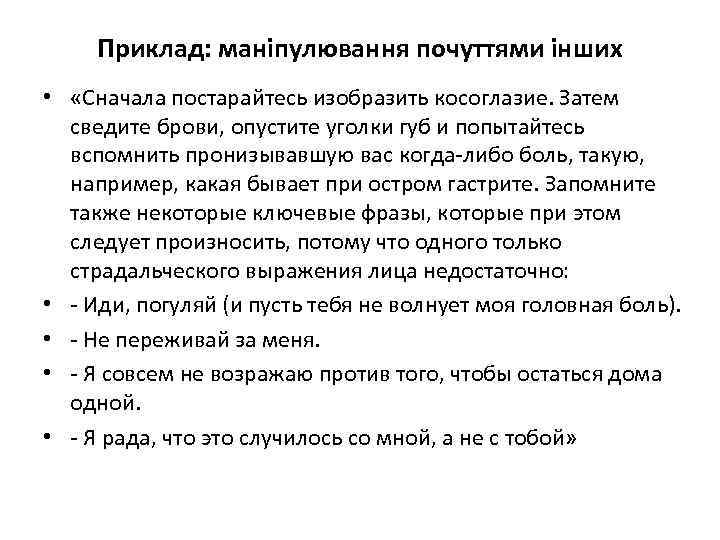 Приклад: маніпулювання почуттями інших

• «Сначала постарайтесь изобразить косоглазие. Затем сведите брови, опустите уголки губ и попытайтесь вспомнить пронизывавшую вас когда-либо боль, такую, например, какая бывает при остром гастрите. Запомните также некоторые ключевые фразы, которые при этом следует произносить, потому что одного только страдальческого выражения лица недостаточно:
• - Иди, погуляй (и пусть тебя не волнует моя головная боль).
• - Не переживай за меня.
• - Я совсем не возражаю против того, чтобы остаться дома одной.
• - Я рада, что это случилось со мной, а не с тобой»